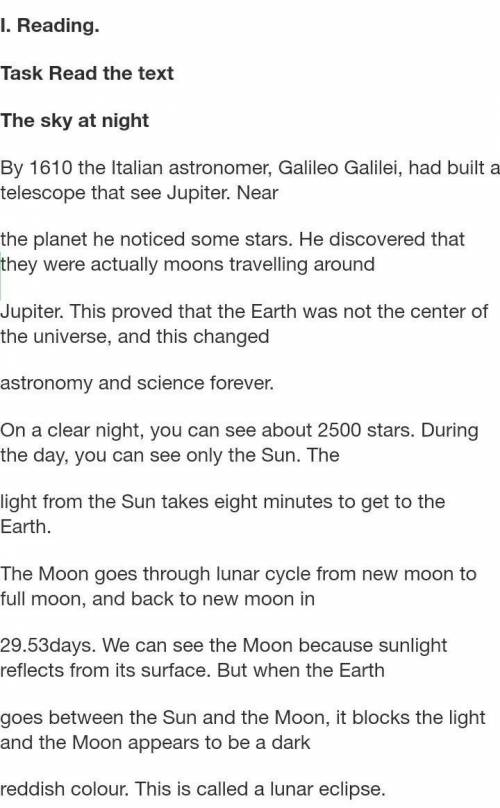 I. Reading.

Task Read the text

The sky at night

By 1610 the Italian astronomer, Galileo Galilei, had built a telescope that see Jupiter. Near

the planet he noticed some stars. He discovered that they were actually moons travelling around

Jupiter. This proved that the Earth was not the center of the universe, and this changed

astronomy and science forever.

On a clear night, you can see about 2500 stars. During the day, you can see only the Sun. The

light from the Sun takes eight minutes to get to the Earth.

The Moon goes through lunar cycle from new moon to full moon, and back to new moon in

29.53days. We can see the Moon because sunlight reflects from its surface. But when the Earth

goes between the Sun and the Moon, it blocks the light and the Moon appears to be a dark

reddish colour. This is called a lunar eclipse.